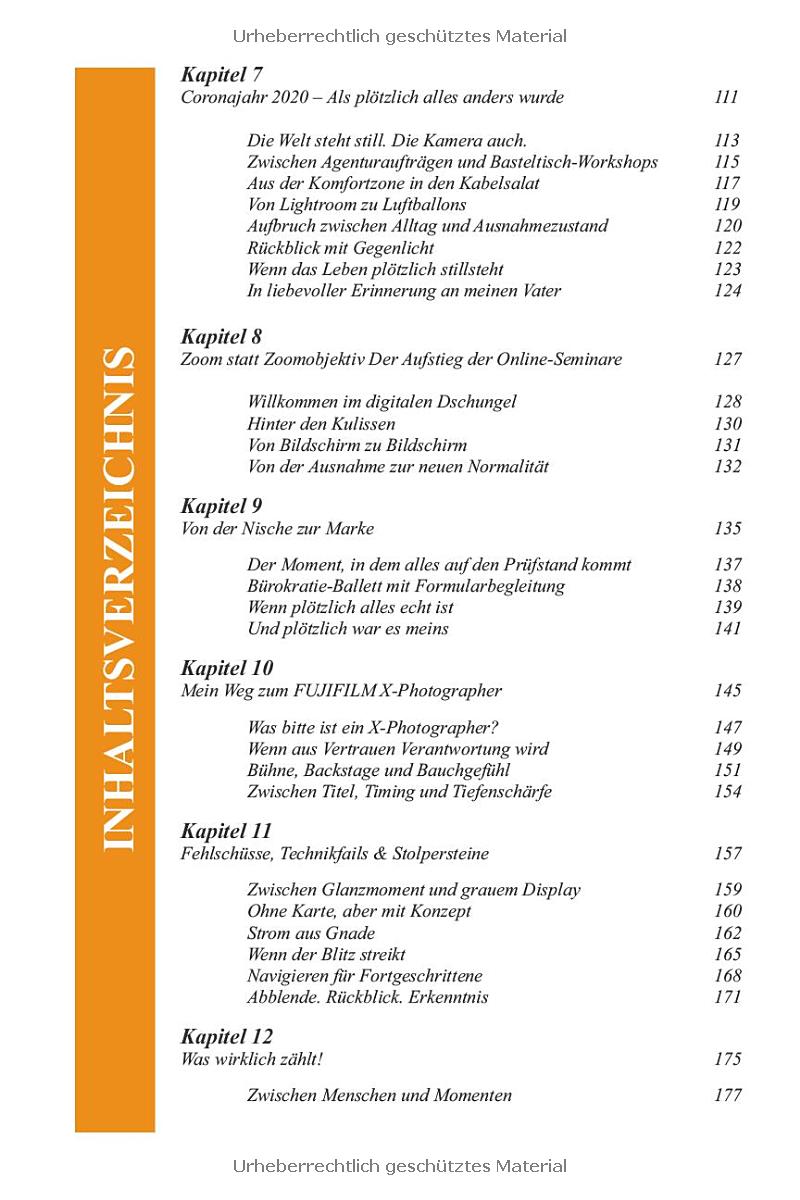 Urheberrechtlich geschütztes Material

INHALTSVERZEICHNIS

Kapitel 7
Coronajahr 2020 – Als plötzlich alles anders wurde 111

Die Welt steht still. Die Kamera auch. 113
Zwischen Agenturaufträgen und Basteltisch-Workshops 115
Aus der Komfortzone in den Kabelsalat 117
Von Lightroom zu Luftballons 119
Aufbruch zwischen Alltag und Ausnahmezustand 120
Rückblick mit Gegenlicht 122
Wenn das Leben plötzlich stillsteht 123
In liebevoller Erinnerung an meinen Vater 124

Kapitel 8
Zoom statt Zoomobjektiv Der Aufstieg der Online-Seminare 127

Willkommen im digitalen Dschungel 128
Hinter den Kulissen 130
Von Bildschirm zu Bildschirm 131
Von der Ausnahme zur neuen Normalität 132

Kapitel 9
Von der Nische zur Marke 135

Der Moment, in dem alles auf den Prüfstand kommt 137
Bürokratie-Ballett mit Formularbegleitung 138
Wenn plötzlich alles echt ist 139
Und plötzlich war es meins 141

Kapitel 10
Mein Weg zum FUJIFILM X-Photographer 145

Was bitte ist ein X-Photographer? 147
Wenn aus Vertrauen Verantwortung wird 149
Bühne, Backstage und Bauchgefühl 151
Zwischen Titel, Timing und Tiefenschärfe 154

Kapitel 11
Fehlschüsse, Technikfails & Stolpersteine 157

Zwischen Glanzmoment und grauem Display 159
Ohne Karte, aber mit Konzept 160
Strom aus Gnade 162
Wenn der Blitz streikt 165
Navigieren für Fortgeschrittene 168
Abblende. Rückblick. Erkenntnis 171

Kapitel 12
Was wirklich zählt! 175

Zwischen Menschen und Momenten 177

Urheberrechtlich geschütztes Material